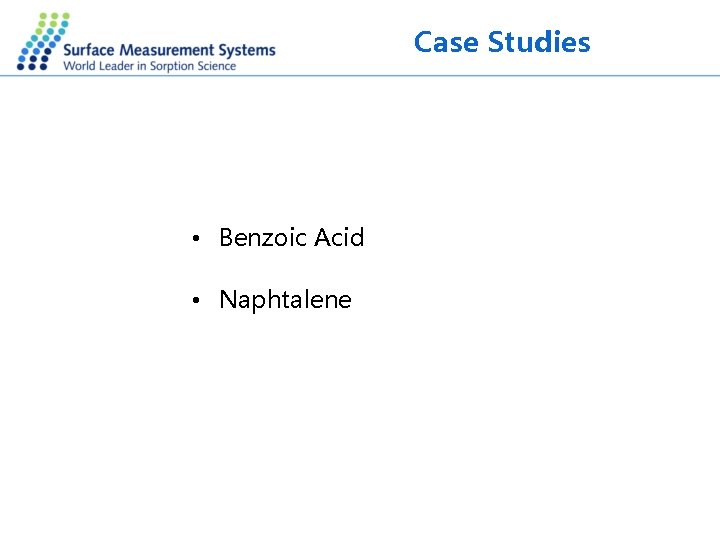 Surface Measurement Systems
World Leader in Sorption Science

Case Studies

• Benzoic Acid

• Naphtalene